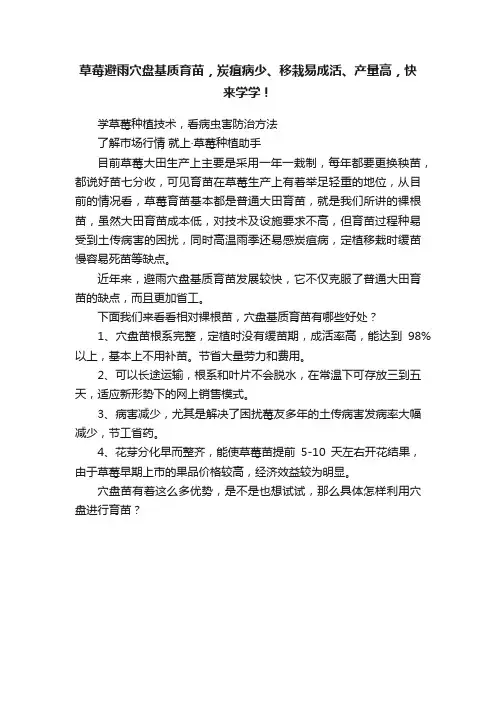 草莓避雨穴盘基质育苗，炭疽病少、移栽易成活、产量高，快来学学！

学草莓种植技术，看病虫害防治方法

了解市场行情 就上·草莓种植助手

目前草莓大田生产上主要是采用一年一栽制，每年都要更换秧苗，都说好苗七分收，可见育苗在草莓生产上有着举足轻重的地位，从目前的情况看，草莓育苗基本都是普通大田育苗，就是我们所讲的裸根苗，虽然大田育苗成本低，对技术及设施要求不高，但育苗过程种易受到土传病害的困扰，同时高温雨季还易感炭疽病，定植移栽时缓苗慢容易死苗等缺点。

近年来，避雨穴盘基质育苗发展较快，它不仅克服了普通大田育苗的缺点，而且更加省工。

下面我们来看看相对裸根苗，穴盘基质育苗有哪些好处？

1、穴盘苗根系完整，定植时没有缓苗期，成活率高，能达到 98%以上，基本上不用补苗。节省大量劳力和费用。

2、可以长途运输，根系和叶片不会脱水，在常温下可存放三到五天，适应新形势下的网上销售模式。

3、病害减少，尤其是解决了困扰莓友多年的土传病害发病率大幅减少，节工省药。

4、花芽分化早而整齐，能使草莓苗提前 5-10 天左右开花结果，由于草莓早期上市的果品价格较高，经济效益较为明显。

穴盘苗有着这么多优势，是不是也想试试，那么具体怎样利用穴盘进行育苗？